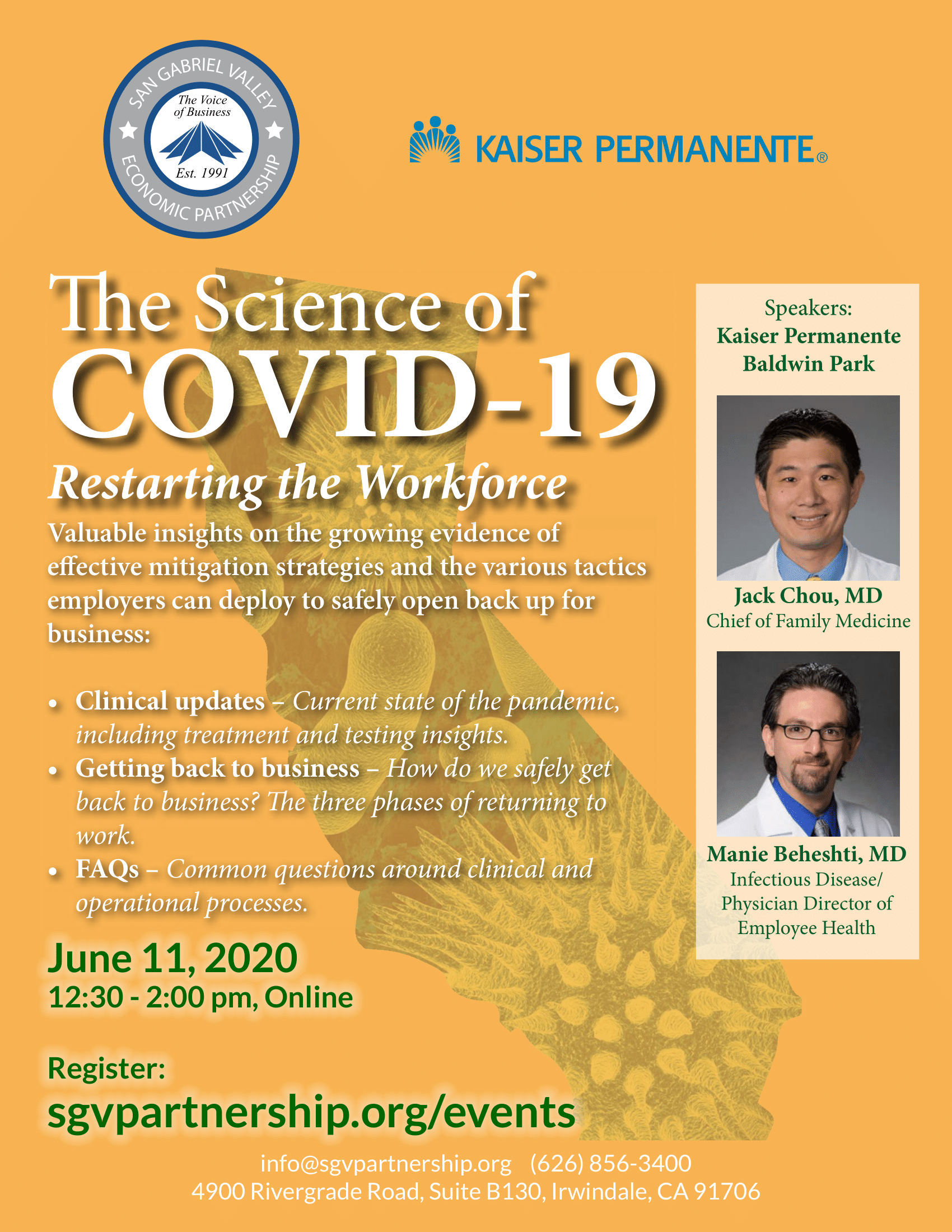 SAN GABRIEL VALLEY
The Voice of Business
Est. 1991
ECONOMIC PARTNERSHIP

KAISER PERMANENTE®

The Science of
COVID-19

Restarting the Workforce

Valuable insights on the growing evidence of effective mitigation strategies and the various tactics employers can deploy to safely open back up for business:

• Clinical updates – Current state of the pandemic, including treatment and testing insights.
• Getting back to business – How do we safely get back to business? The three phases of returning to work.
• FAQs – Common questions around clinical and operational processes.

June 11, 2020
12:30 - 2:00 pm, Online

Register:
sgvpartnership.org/events

Speakers:
Kaiser Permanente
Baldwin Park

Jack Chou, MD
Chief of Family Medicine

Manie Beheshti, MD
Infectious Disease/
Physician Director of
Employee Health

info@sgvpartnership.org (626) 856-3400
4900 Rivergrade Road, Suite B130, Irwindale, CA 91706